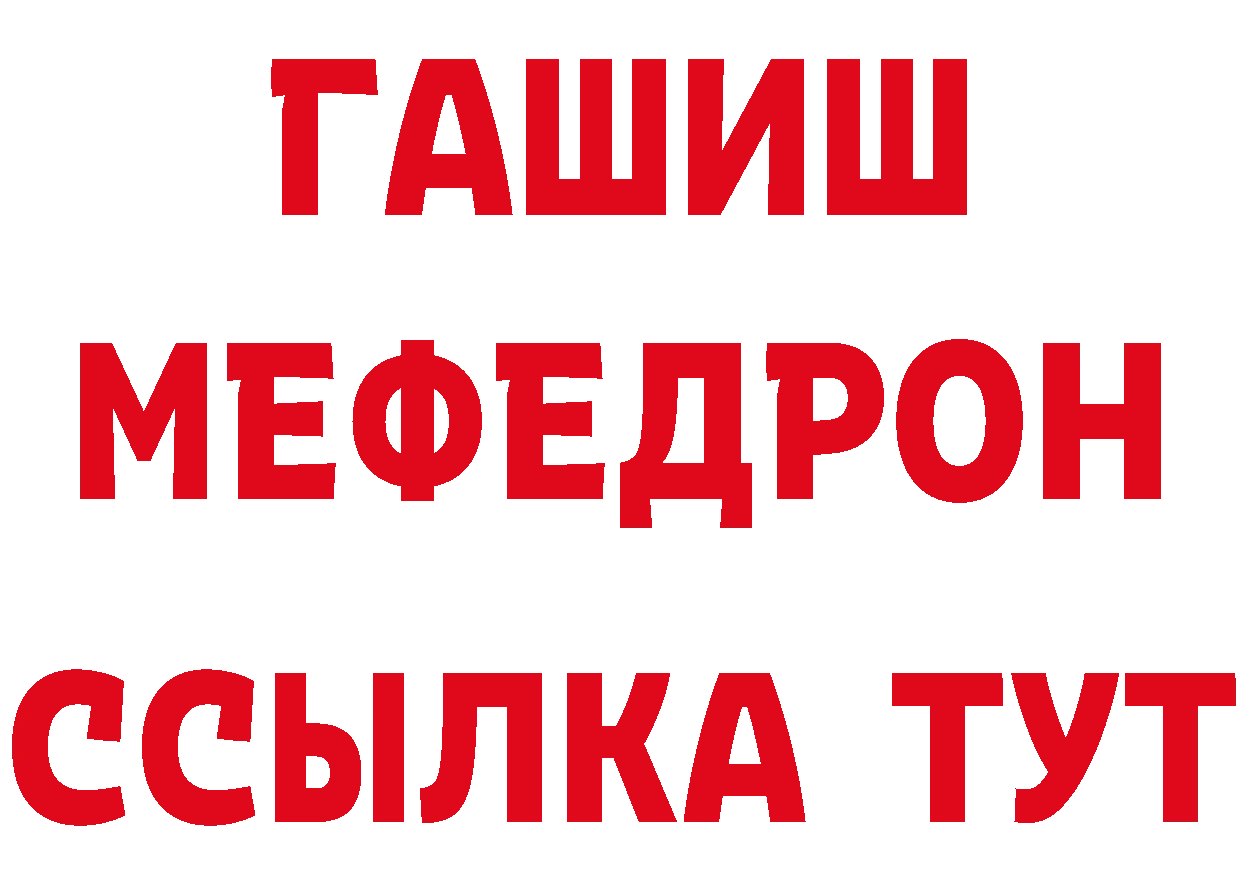 ГАШИШ
МЕФЕДРОН
ССЫЛКА ТУТ